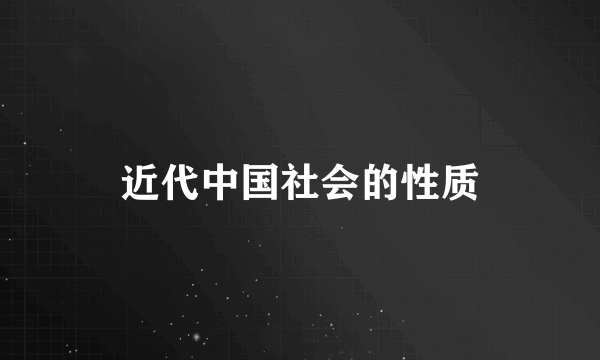 近代中国社会的性质